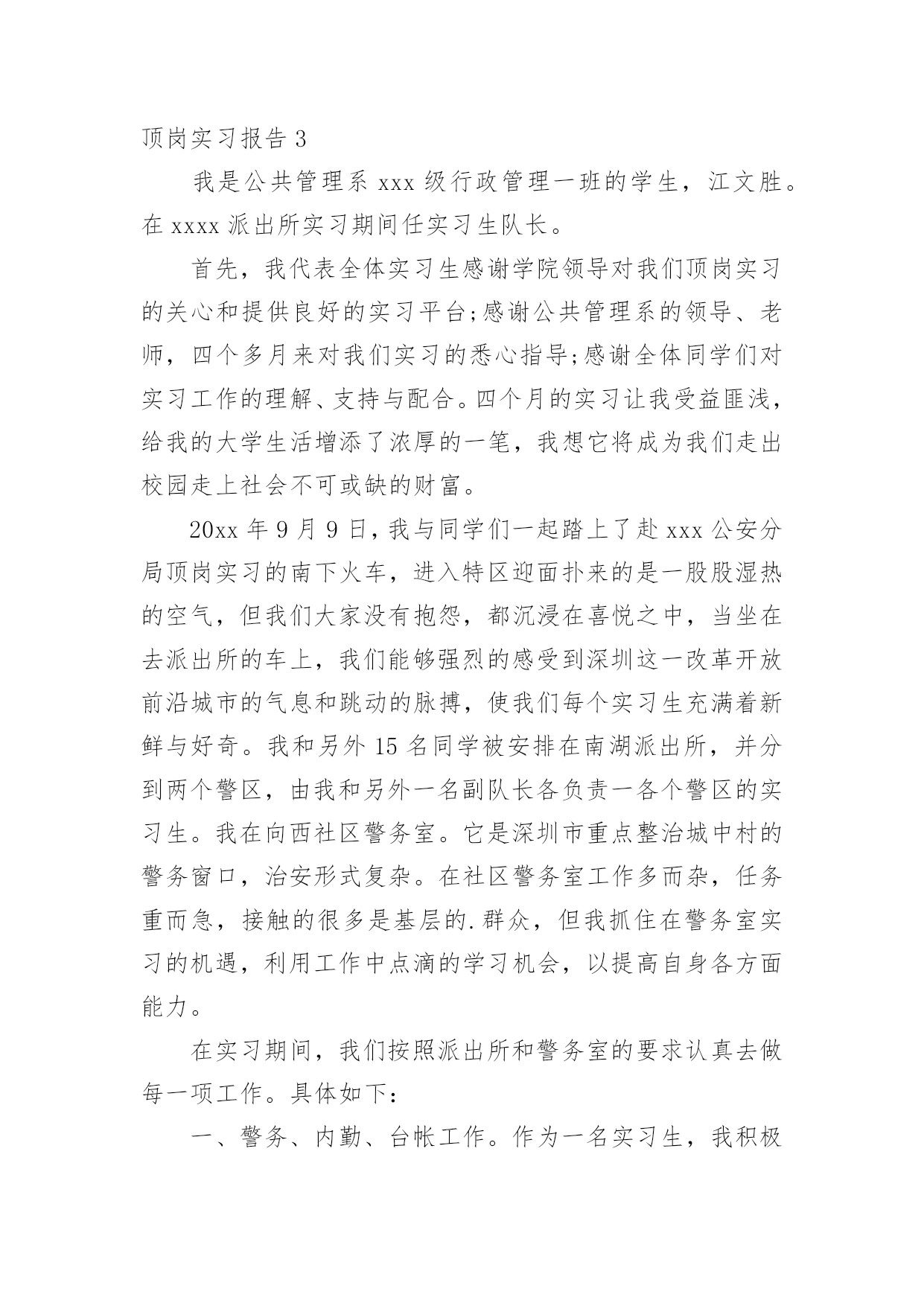 顶岗实习报告 3

我是公共管理系 xxx 级行政管理一班的学生，江文胜。在 xxxx 派出所实习期间任实习生队长。

首先，我代表全体实习生感谢学院领导对我们顶岗实习的关心和提供良好的实习平台;感谢公共管理系的领导、老师，四个多月来对我们实习的悉心指导;感谢全体同学们对实习工作的理解、支持与配合。四个月的实习让我受益匪浅，给我的大学生活增添了浓厚的一笔，我想它将成为我们走出校园走上社会不可或缺的财富。

20xx 年 9 月 9 日，我与同学们一起踏上了赴 xxx 公安分局顶岗实习的南下火车，进入特区迎面扑来的是一股股湿热的空气，但我们大家没有抱怨，都沉浸在喜悦之中，当坐在去派出所的车上，我们能够强烈的感受到深圳这一改革开放前沿城市的气息和跳动的脉搏，使我们每个实习生充满着新鲜与好奇。我和另外 15 名同学被安排在南湖派出所，并分到两个警区，由我和另外一名副队长各负责一各个警区的实习生。我在向西社区警务室。它是深圳市重点整治城中村的警务窗口，治安形式复杂。在社区警务室工作多而杂，任务重而急，接触的很多是基层的.群众，但我抓住在警务室实习的机遇，利用工作中点滴的学习机会，以提高自身各方面能力。

在实习期间，我们按照派出所和警务室的要求认真去做每一项工作。具体如下:

一、警务、内勤、台帐工作。作为一名实习生，我积极